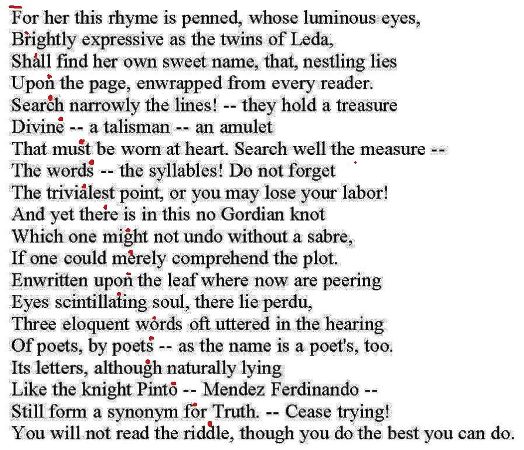 For her this rhyme is penned, whose luminous eyes,
Brightly expressive as the twins of Leda,
Shall find her own sweet name, that, nestling lies
Upon the page, enwrapped from every reader.
Search narrowly the lines! -- they hold a treasure
Divine -- a talisman -- an amulet
That must be worn at heart. Search well the measure --
The words -- the syllables! Do not forget
The trivialest point, or you may lose your labor!
And yet there is in this no Gordian knot
Which one might not undo without a sabre,
If one could merely comprehend the plot.
Enwritten upon the leaf where now are peering
Eyes scintillating soul, there lie perdu,
Three eloquent words oft uttered in the hearing
Of poets, by poets -- as the name is a poet's, too.
Its letters, although naturally lying
Like the knight Pinto -- Mendez Ferdinando --
Still form a synonym for Truth. -- Cease trying!
You will not read the riddle, though you do the best you can do.